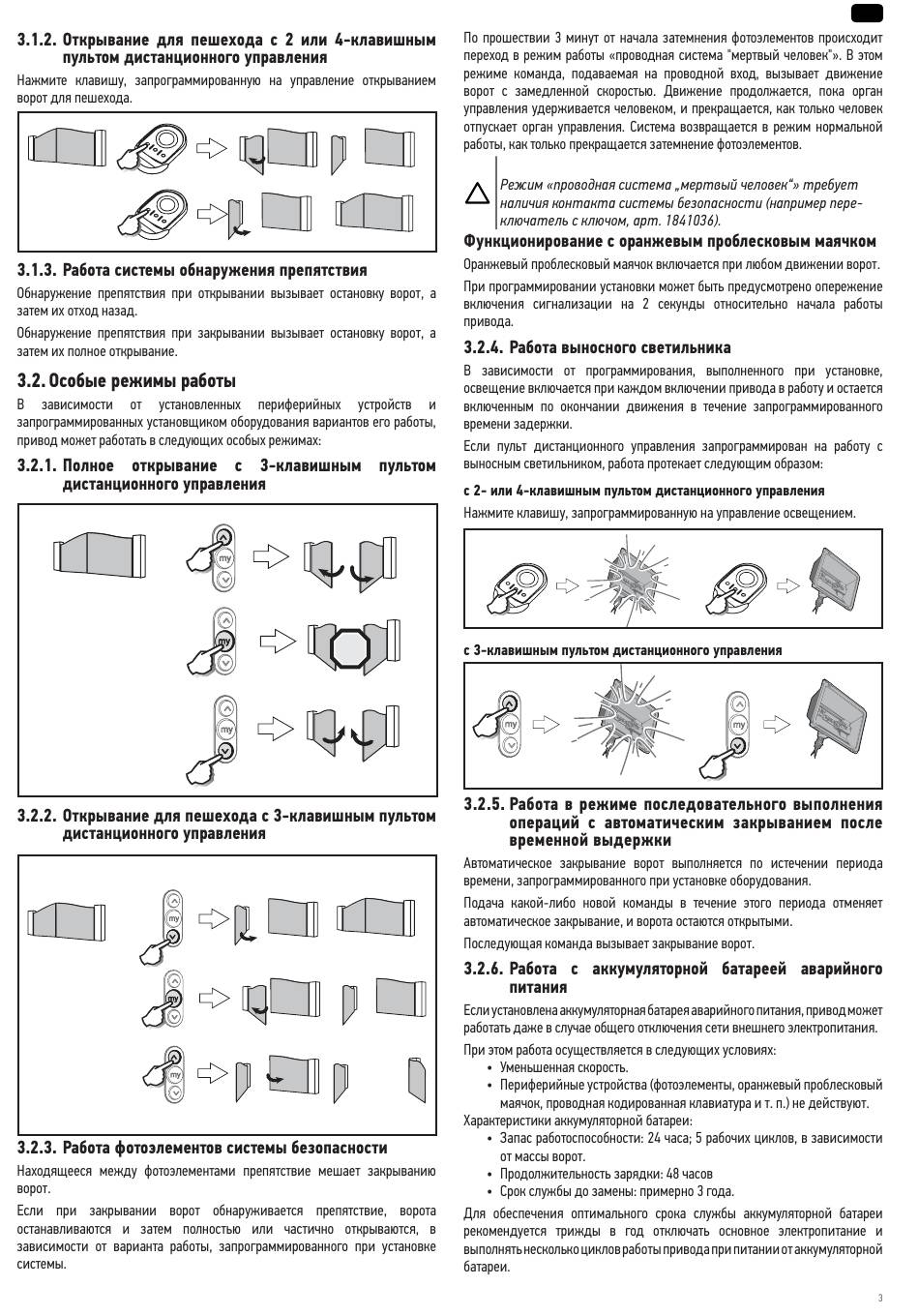 3.1.2. Открывание для пешехода с 2 или 4-клавишным пультом дистанционного управления

Нажмите клавишу, запрограммированную на управление открыванием ворот для пешехода.

3.1.3. Работа системы обнаружения препятствия

Обнаружение препятствия при открывании вызывает остановку ворот, а затем их отход назад.

Обнаружение препятствия при закрывании вызывает остановку ворот, а затем их полное открывание.

3.2. Особые режимы работы

В зависимости от установленных периферийных устройств и запрограммированных установщиком оборудования вариантов его работы, привод может работать в следующих особых режимах:

3.2.1. Полное открывание с 3-клавишным пультом дистанционного управления

my

my

my

3.2.2. Открывание для пешехода с 3-клавишным пультом дистанционного управления

my

my

my

3.2.3. Работа фотоэлементов системы безопасности

Находящееся между фотоэлементами препятствие мешает закрыванию ворот.

Если при закрывании ворот обнаруживается препятствие, ворота останавливаются и затем полностью или частично открываются, в зависимости от варианта работы, запрограммированного при установке системы.

По прошествии 3 минут от начала затемнения фотоэлементов происходит переход в режим работы «проводная система "мертвый человек"». В этом режиме команда, подаваемая на проводной вход, вызывает движение ворот с замедленной скоростью. Движение продолжается, пока орган управления удерживается человеком, и прекращается, как только человек отпускает орган управления. Система возвращается в режим нормальной работы, как только прекращается затемнение фотоэлементов.

Режим «проводная система „мертвый человек“» требует наличия контакта системы безопасности (например переключатель с ключом, арт. 1841036).

Функционирование с оранжевым проблесковым маячком

Оранжевый проблесковый маячок включается при любом движении ворот.

При программировании установки может быть предусмотрено опережение включения сигнализации на 2 секунды относительно начала работы привода.

3.2.4. Работа выносного светильника

В зависимости от программирования, выполненного при установке, освещение включается при каждом включении привода в работу и остается включенным по окончании движения в течение запрограммированного времени задержки.

Если пульт дистанционного управления запрограммирован на работу с выносным светильником, работа протекает следующим образом:

с 2- или 4-клавишным пультом дистанционного управления

Нажмите клавишу, запрограммированную на управление освещением.

с 3-клавишным пультом дистанционного управления

my

my

3.2.5. Работа в режиме последовательного выполнения операций с автоматическим закрыванием после временной выдержки

Автоматическое закрывание ворот выполняется по истечении периода времени, запрограммированного при установке оборудования.

Подача какой-либо новой команды в течение этого периода отменяет автоматическое закрывание, и ворота остаются открытыми.

Последующая команда вызывает закрывание ворот.

3.2.6. Работа с аккумуляторной батареей аварийного питания

Если установлена аккумуляторная батарея аварийного питания, привод может работать даже в случае общего отключения сети внешнего электропитания.

При этом работа осуществляется в следующих условиях:
• Уменьшенная скорость.
• Периферийные устройства (фотоэлементы, оранжевый проблесковый маячок, проводная кодированная клавиатура и т. п.) не действуют.

Характеристики аккумуляторной батареи:
• Запас работоспособности: 24 часа; 5 рабочих циклов, в зависимости от массы ворот.
• Продолжительность зарядки: 48 часов
• Срок службы до замены: примерно 3 года.

Для обеспечения оптимального срока службы аккумуляторной батареи рекомендуется трижды в год отключать основное электропитание и выполнять несколько циклов работы привода при питании от аккумуляторной батареи.

3